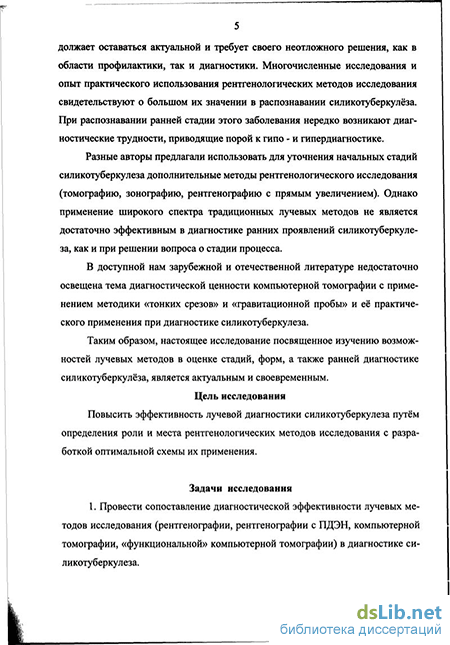 5

должает оставаться актуальной и требует своего неотложного решения, как в области профилактики, так и диагностики. Многочисленные исследования и опыт практического использования рентгенологических методов исследования свидетельствуют о большом их значении в распознавании силикотуберкулёза. При распознавании ранней стадии этого заболевания нередко возникают диагностические трудности, приводящие порой к гипо - и гипердиагностике.

Разные авторы предлагали использовать для уточнения начальных стадий силикотуберкулеза дополнительные методы рентгенологического исследования (томографию, зонографию, рентгенографию с прямым увеличением). Однако применение широкого спектра традиционных лучевых методов не является достаточно эффективным в диагностике ранних проявлений силикотуберкулеза, как и при решении вопроса о стадии процесса.

В доступной нам зарубежной и отечественной литературе недостаточно освещена тема диагностической ценности компьютерной томографии с применением методики «тонких срезов» и «гравитационной пробы» и её практического применения при диагностике силикотуберкулеза.

Таким образом, настоящее исследование посвященное изучению возможностей лучевых методов в оценке стадий, форм, а также ранней диагностике силикотуберкулёза, является актуальным и своевременным.

Цель исследования

Повысить эффективность лучевой диагностики силикотуберкулеза путём определения роли и места рентгенологических методов исследования с разработкой оптимальной схемы их применения.

Задачи исследования

1. Провести сопоставление диагностической эффективности лучевых методов исследования (рентгенографии, рентгенографии с ПДЭН, компьютерной томографии, «функциональной» компьютерной томографии) в диагностике силикотуберкулеза.

dsLib.net
библиотека диссертаций